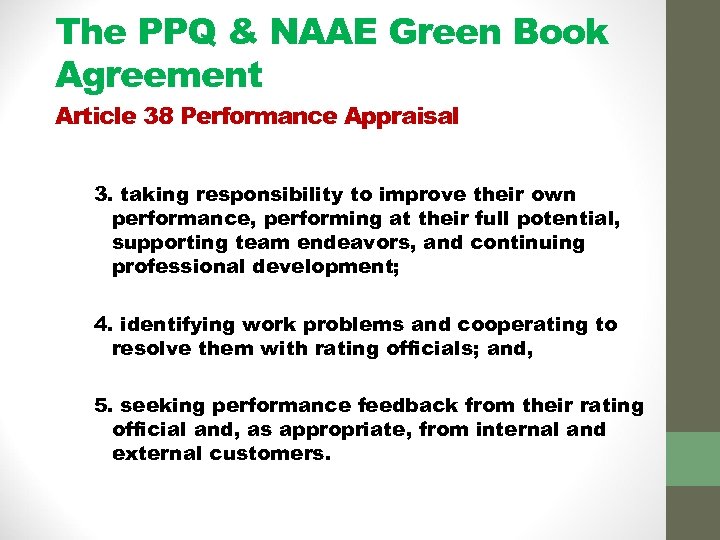 The PPQ & NAAE Green Book Agreement

Article 38 Performance Appraisal

3. taking responsibility to improve their own performance, performing at their full potential, supporting team endeavors, and continuing professional development;

4. identifying work problems and cooperating to resolve them with rating officials; and,

5. seeking performance feedback from their rating official and, as appropriate, from internal and external customers.